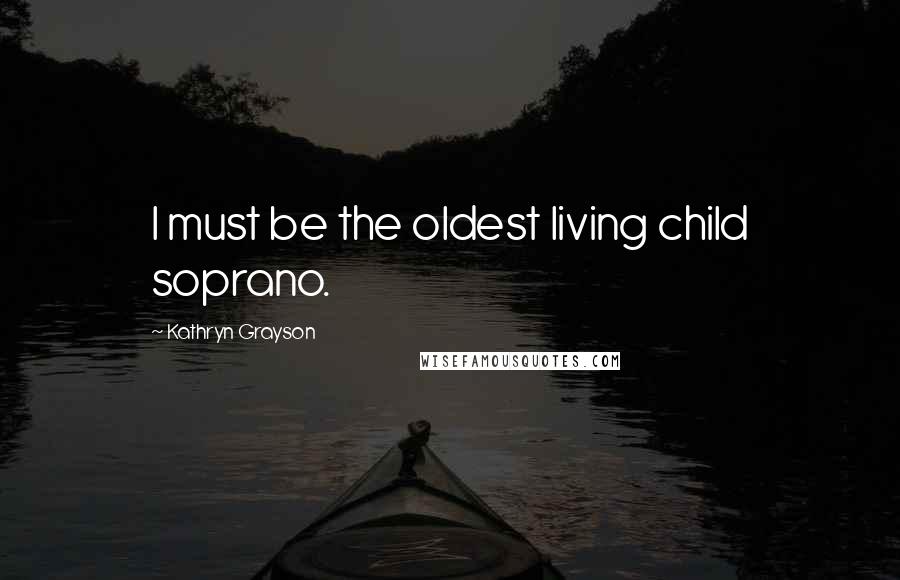 I must be the oldest living child soprano.

~ Kathryn Grayson

WISEFAMOUSQUOTES.COM